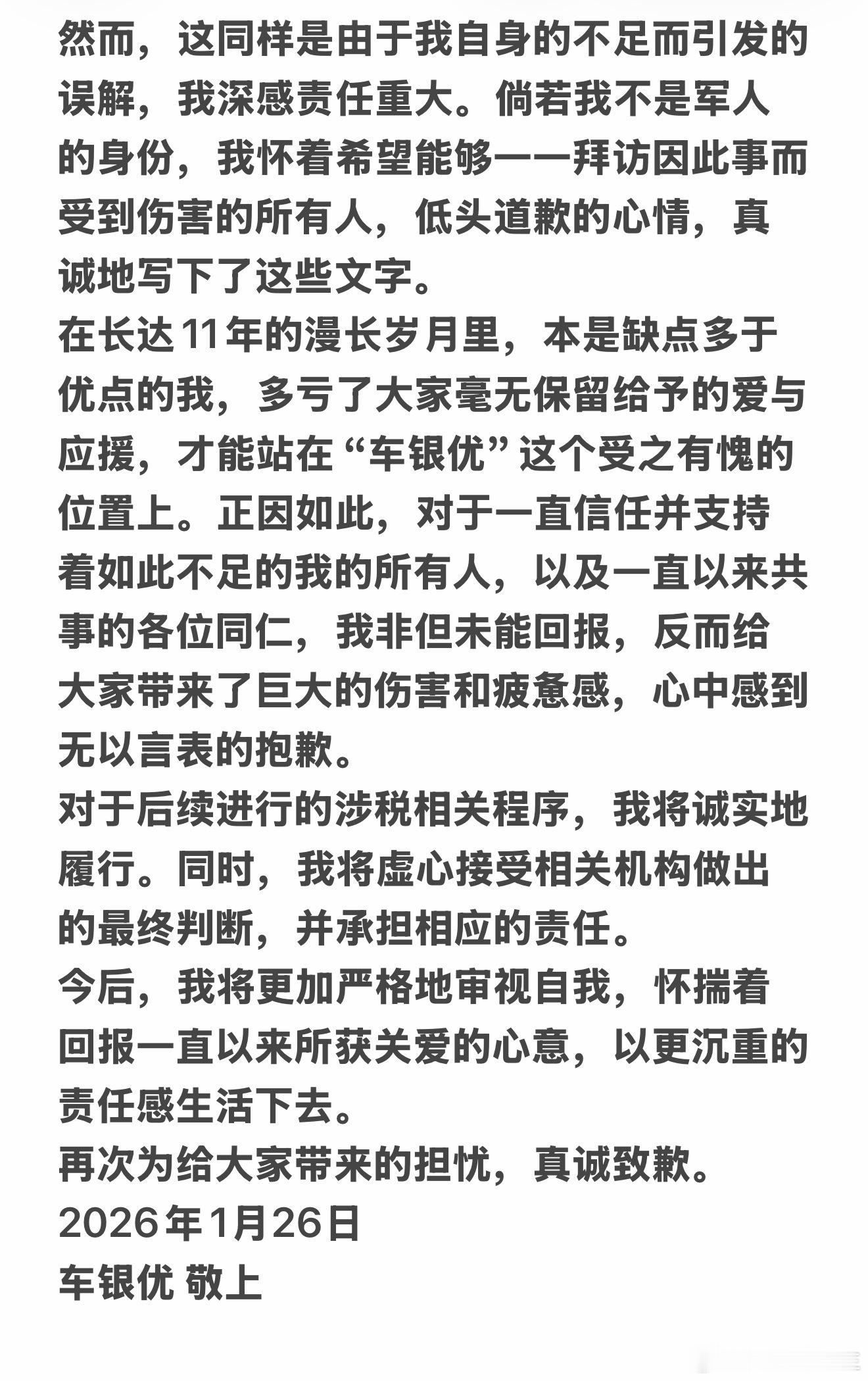 然而，这同样是由于我自身的不足而引发的误解，我深感责任重大。倘若我不是军人的身份，我怀着希望能够一一拜访因此事而受到伤害的所有人，低头道歉的心情，真诚地写下了这些文字。
在长达11年的漫长岁月里，本是缺点多于优点的我，多亏了大家毫无保留给予的爱与应援，才能站在“车银优”这个受之有愧的位置上。正因如此，对于一直信任并支持着如此不足的我的所有人，以及一直以来共事的各位同仁，我非但未能回报，反而给大家带来了巨大的伤害和疲惫感，心中感到无以言表的抱歉。
对于后续进行的涉税相关程序，我将诚实地履行。同时，我将虚心接受相关机构做出的最终判断，并承担相应的责任。
今后，我将更加严格地审视自我，怀揣着回报一直以来所获关爱的心意，以更沉重的责任感生活下去。
再次为给大家带来的担忧，真诚致歉。
2026年1月26日
车银优 敬上